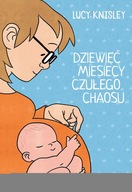 LUCY KNISLEY

DZIEWIĘĆ MIESIĘCY CZUŁEGO CHAOSU